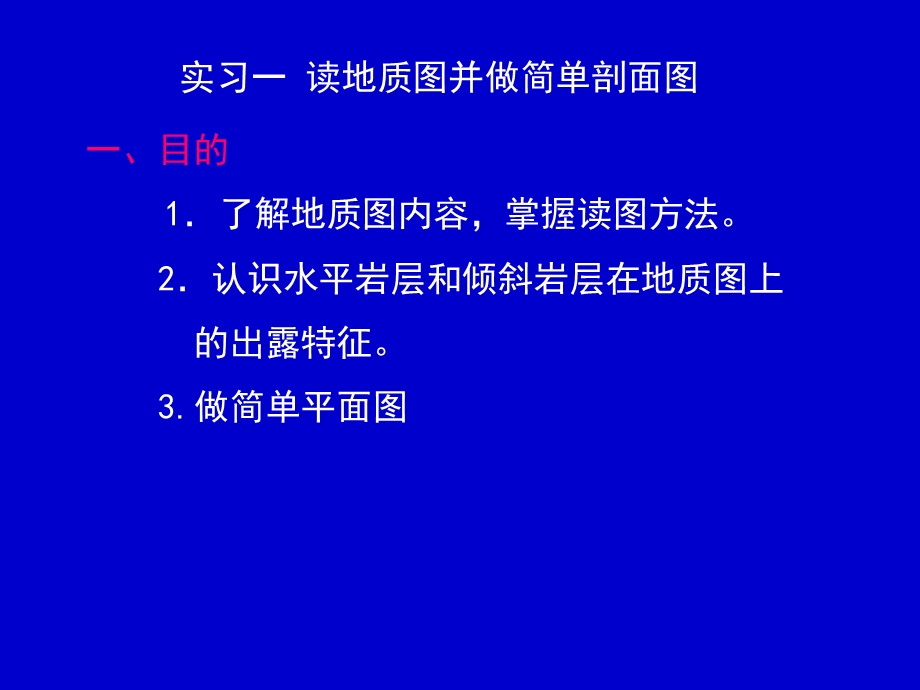 实习一 读地质图并做简单剖面图

一、目的

1. 了解地质图内容，掌握读图方法。

2. 认识水平岩层和倾斜岩层在地质图上的出露特征。

3. 做简单平面图